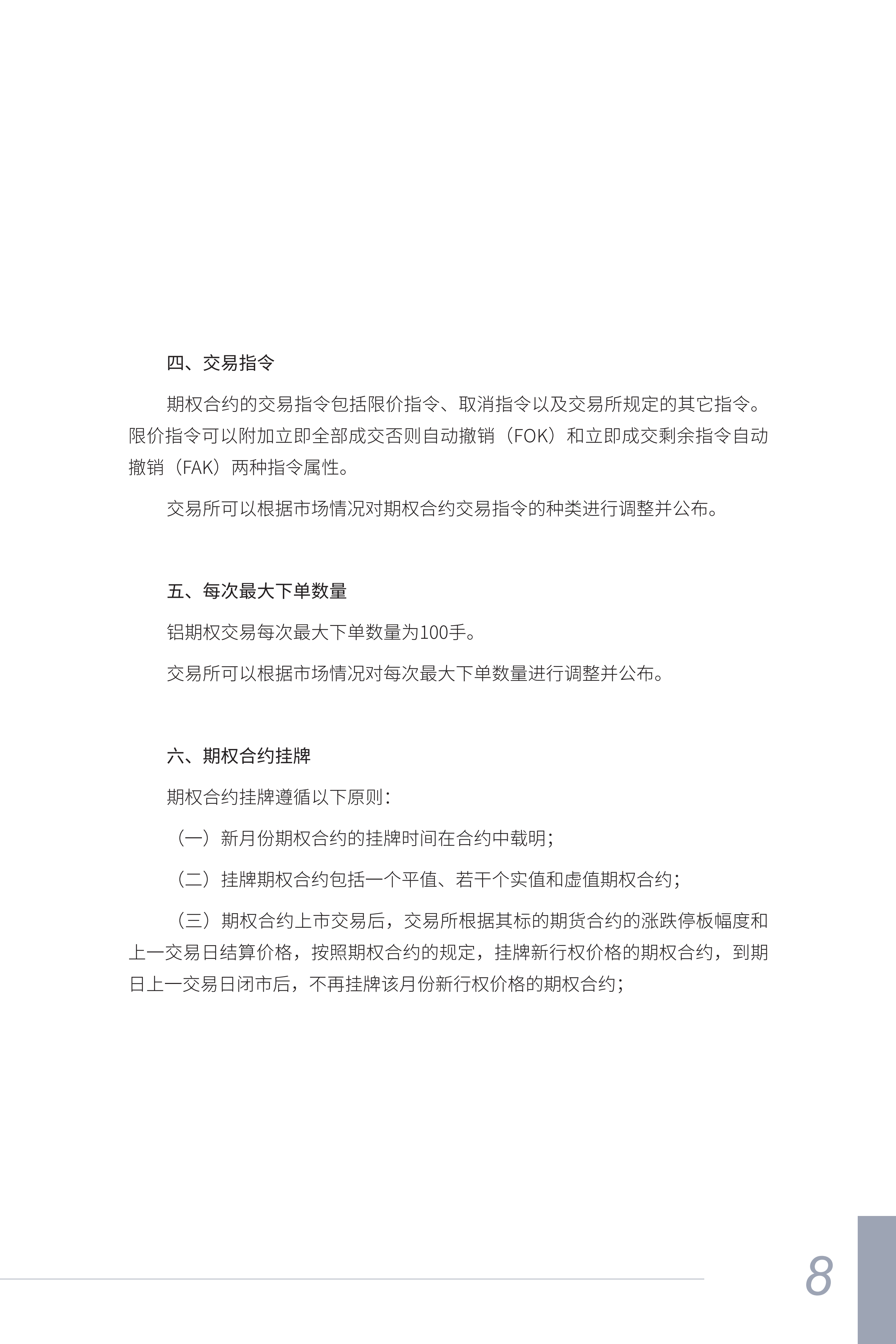 四、交易指令

期权合约的交易指令包括限价指令、取消指令以及交易所规定的其它指令。限价指令可以附加立即全部成交否则自动撤销（FOK）和立即成交剩余指令自动撤销（FAK）两种指令属性。

交易所可以根据市场情况对期权合约交易指令的种类进行调整并公布。

五、每次最大下单数量

铝期权交易每次最大下单数量为100手。

交易所可以根据市场情况对每次最大下单数量进行调整并公布。

六、期权合约挂牌

期权合约挂牌遵循以下原则：

（一）新月份期权合约的挂牌时间在合约中载明；

（二）挂牌期权合约包括一个平值、若干个实值和虚值期权合约；

（三）期权合约上市交易后，交易所根据其标的期货合约的涨跌停板幅度和上一交易日结算价格，按照期权合约的规定，挂牌新行权价格的期权合约，到期日上一交易日闭市后，不再挂牌该月份新行权价格的期权合约；

8